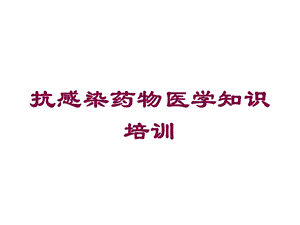 抗感染药物医学知识培训